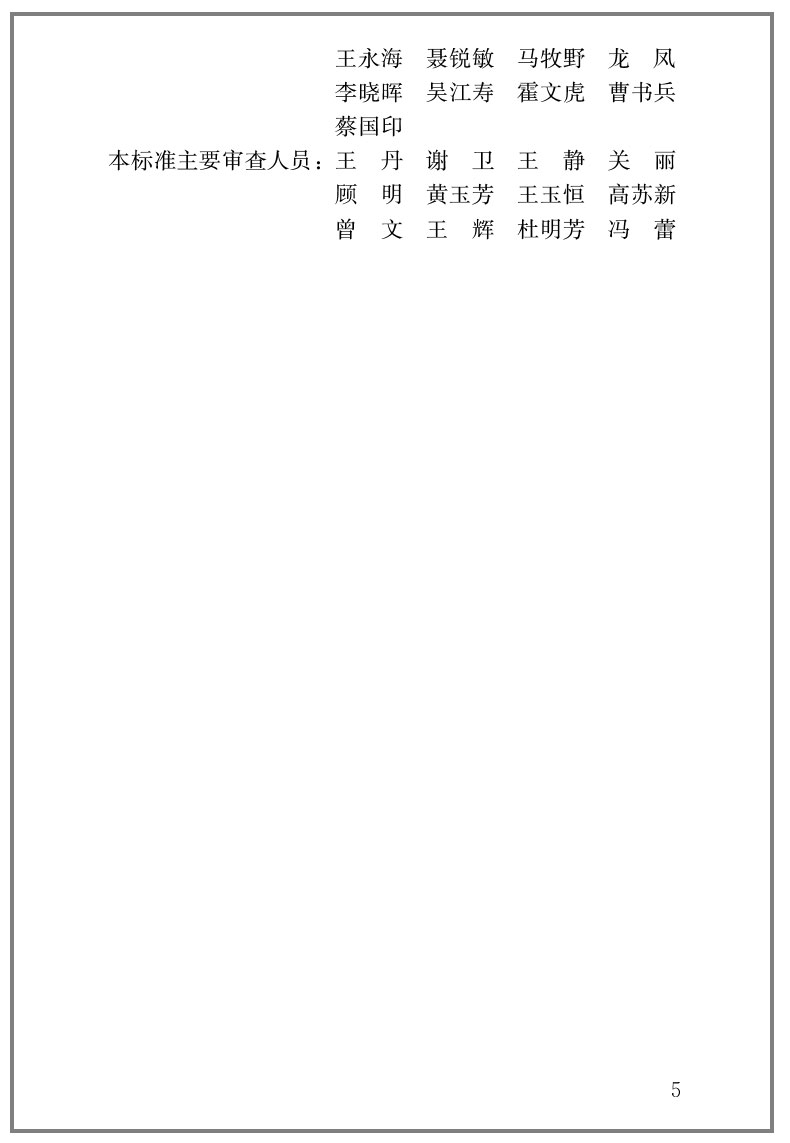 王永海 聂锐敏 马牧野 龙 凤
李晓晖 吴江寿 霍文虎 曹书兵
蔡国印

本标准主要审查人员：王 丹 谢 卫 王 静 关 丽
顾 明 黄玉芳 王玉恒 高苏新
曾 文 王 辉 杜明芳 冯 蕾

5